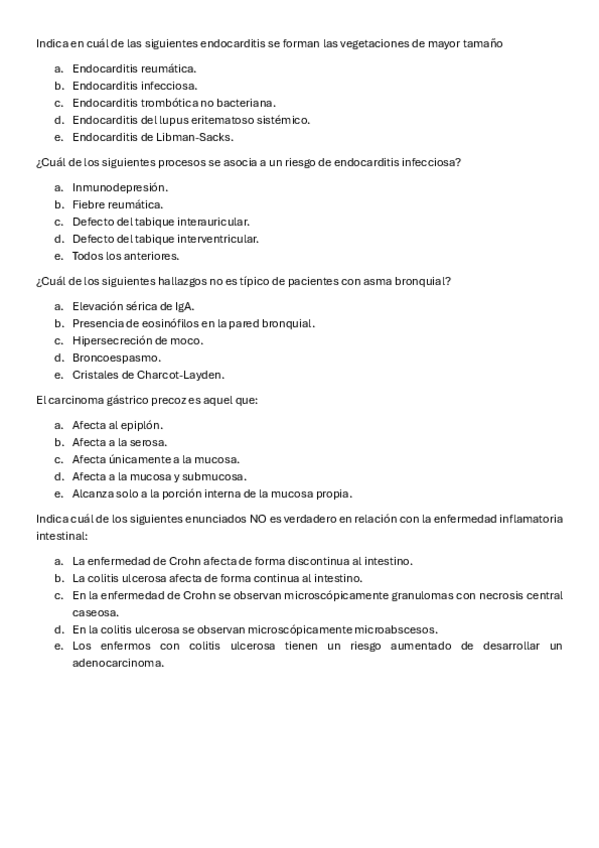 Indica en cuál de las siguientes endocarditis se forman las vegetaciones de mayor tamaño

a. Endocarditis reumática.
b. Endocarditis infecciosa.
c. Endocarditis trombótica no bacteriana.
d. Endocarditis del lupus eritematoso sistémico.
e. Endocarditis de Libman-Sacks.

¿Cuál de los siguientes procesos se asocia a un riesgo de endocarditis infecciosa?

a. Inmunodepresión.
b. Fiebre reumática.
c. Defecto del tabique interauricular.
d. Defecto del tabique interventricular.
e. Todos los anteriores.

¿Cuál de los siguientes hallazgos no es típico de pacientes con asma bronquial?

a. Elevación sérica de IgA.
b. Presencia de eosinófilos en la pared bronquial.
c. Hipersecreción de moco.
d. Broncoespasmo.
e. Cristales de Charcot-Layden.

El carcinoma gástrico precoz es aquel que:

a. Afecta al epiplón.
b. Afecta a la serosa.
c. Afecta únicamente a la mucosa.
d. Afecta a la mucosa y submucosa.
e. Alcanza solo a la porción interna de la mucosa propia.

Indica cuál de los siguientes enunciados NO es verdadero en relación con la enfermedad inflamatoria intestinal:

a. La enfermedad de Crohn afecta de forma discontinua al intestino.
b. La colitis ulcerosa afecta de forma continua al intestino.
c. En la enfermedad de Crohn se observan microscópicamente granulomas con necrosis central caseosa.
d. En la colitis ulcerosa se observan microscópicamente microabscesos.
e. Los enfermos con colitis ulcerosa tienen un riesgo aumentado de desarrollar un adenocarcinoma.